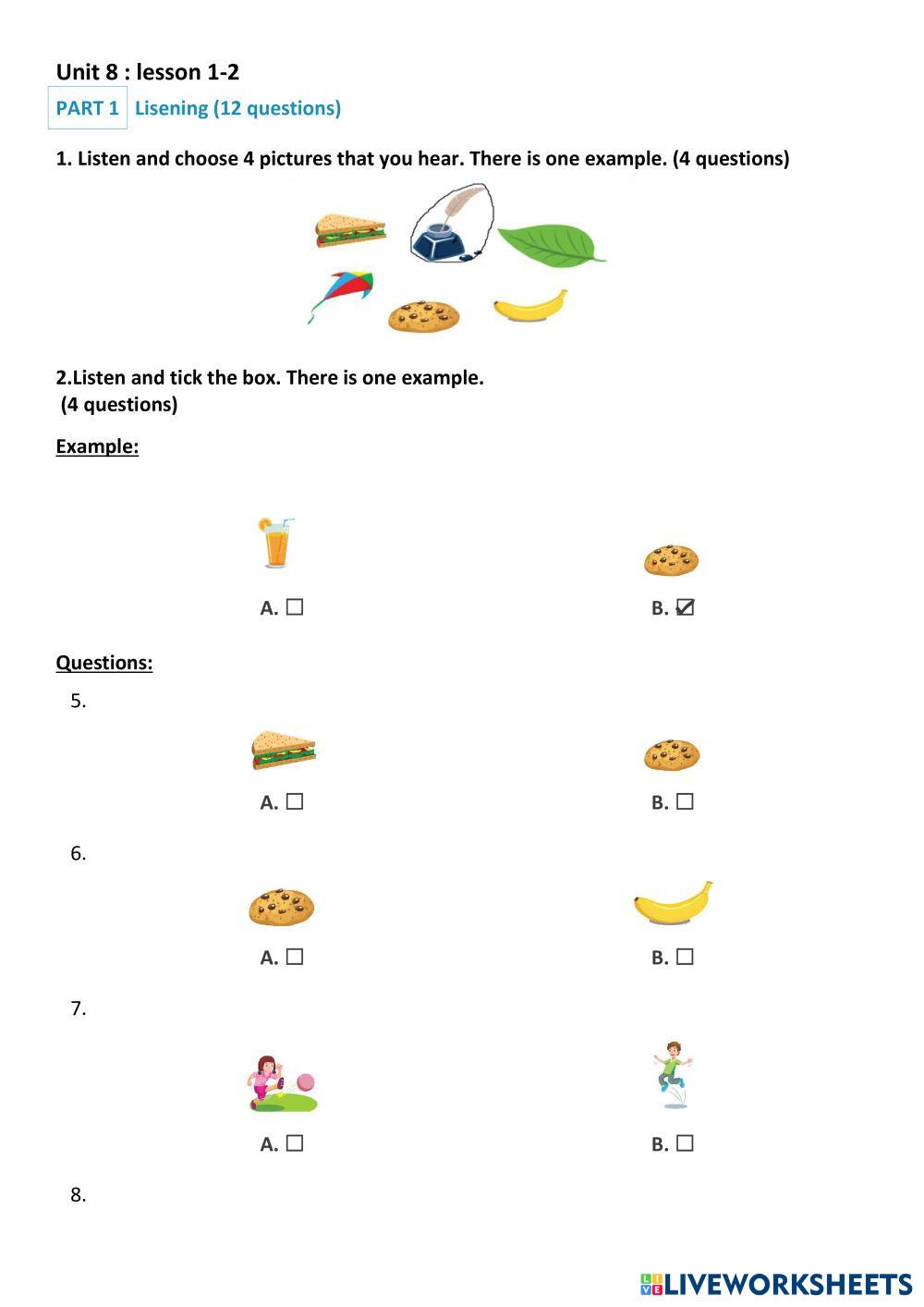 Unit 8 : lesson 1-2

PART 1 Lisening (12 questions)

1. Listen and choose 4 pictures that you hear. There is one example. (4 questions)

2.Listen and tick the box. There is one example.
(4 questions)

Example:

A. ☐

B. ☑

Questions:

5.

A. ☐

B. ☐

6.

A. ☐

B. ☐

7.

A. ☐

B. ☐

8.

LIVEWORKSHEETS